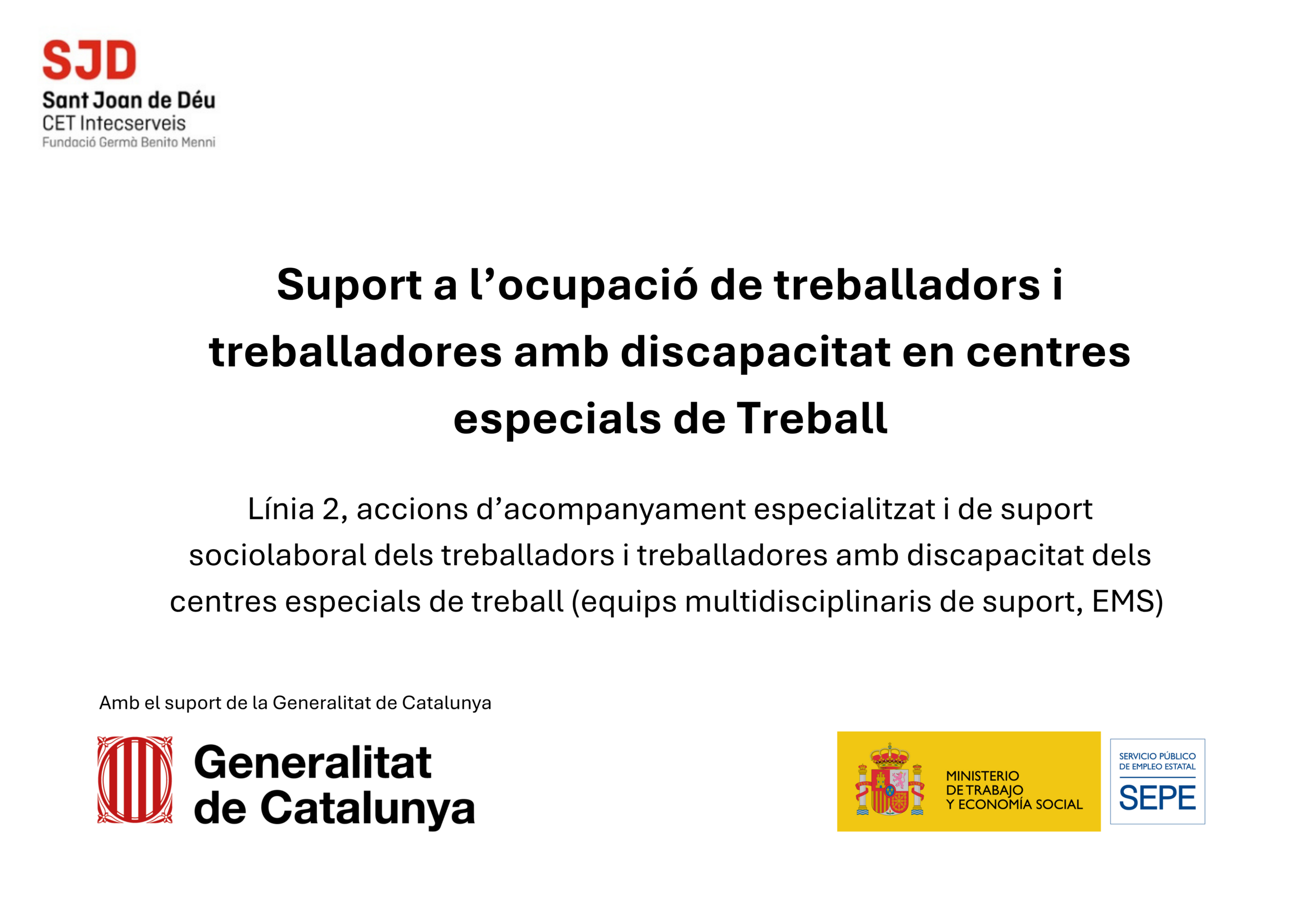 SJD
Sant Joan de Déu
CET Intecserveis
Fundació Germà Benito Menni

Suport a l'ocupació de treballadors i treballadores amb discapacitat en centres especials de Treball

Línia 2, accions d'acompanyament especialitzat i de suport sociolaboral dels treballadors i treballadores amb discapacitat dels centres especials de treball (equips multidisciplinaris de suport, EMS)

Amb el suport de la Generalitat de Catalunya

Generalitat
de Catalunya

MINISTERIO
DE TRABAJO
Y ECONOMÍA SOCIAL

SERVICIO PÚBLICO
DE EMPLEO ESTATAL
SEPE